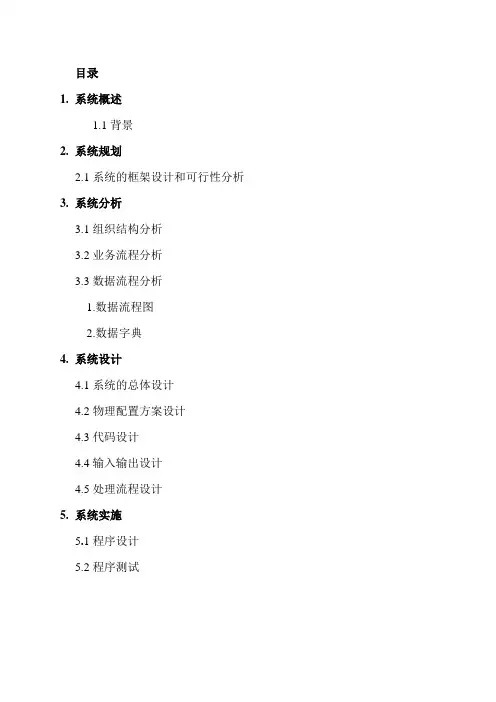 目录

1. 系统概述

1.1 背景

2. 系统规划

2.1 系统的框架设计和可行性分析

3. 系统分析

3.1 组织结构分析

3.2 业务流程分析

3.3 数据流程分析

1.数据流程图

2.数据字典

4. 系统设计

4.1 系统的总体设计

4.2 物理配置方案设计

4.3 代码设计

4.4 输入输出设计

4.5 处理流程设计

5. 系统实施

5.1 程序设计

5.2 程序测试